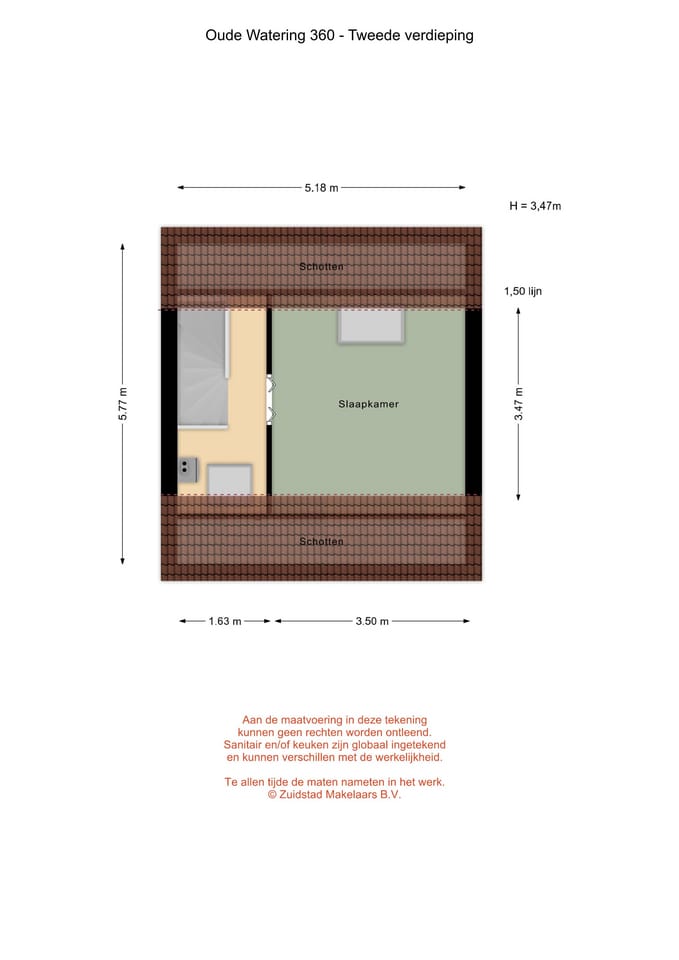 Oude Watering 360 - Tweede verdieping

5.18 m

H = 3,47m

Schotten

1,50 lijn

5.77 m

Slaapkamer

3.47 m

Schotten

1.63 m

3.50 m

Aan de maatvoering in deze tekening kunnen geen rechten worden ontleend. Sanitair en/of keuken zijn globaal ingetekend en kunnen verschillen met de werkelijkheid.

Te allen tijde de maten nameten in het werk.
© Zuidstad Makelaars B.V.